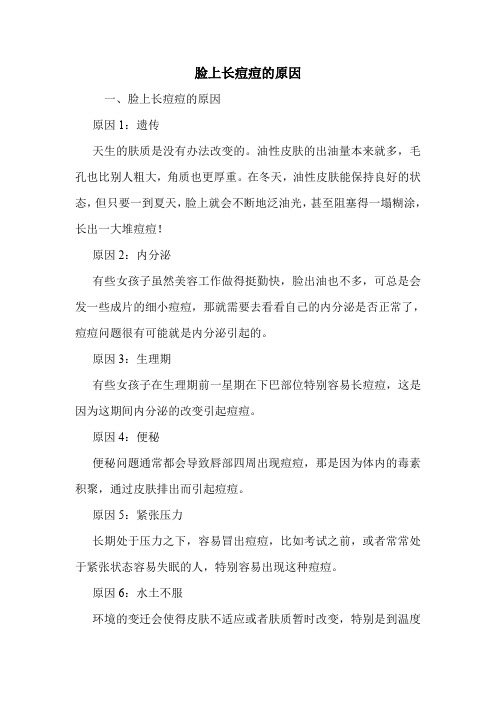 脸上长痘痘的原因

一、脸上长痘痘的原因

原因 1：遗传

天生的肤质是没有办法改变的。油性皮肤的出油量本来就多，毛孔也比别人粗大，角质也更厚重。在冬天，油性皮肤能保持良好的状态，但只要一到夏天，脸上就会不断地泛油光，甚至阻塞得一塌糊涂，长出一大堆痘痘！

原因 2：内分泌

有些女孩子虽然美容工作做得挺勤快，脸出油也不多，可总是会发一些成片的细小痘痘，那就需要去看看自己的内分泌是否正常了，痘痘问题很有可能就是内分泌引起的。

原因 3：生理期

有些女孩子在生理期前一星期在下巴部位特别容易长痘痘，这是因为这期间内分泌的改变引起痘痘。

原因 4：便秘

便秘问题通常都会导致唇部四周出现痘痘，那是因为体内的毒素积聚，通过皮肤排出而引起痘痘。

原因 5：紧张压力

长期处于压力之下，容易冒出痘痘，比如考试之前，或者常常处于紧张状态容易失眠的人，特别容易出现这种痘痘。

原因 6：水土不服

环境的变迁会使得皮肤不适应或者肤质暂时改变，特别是到温度